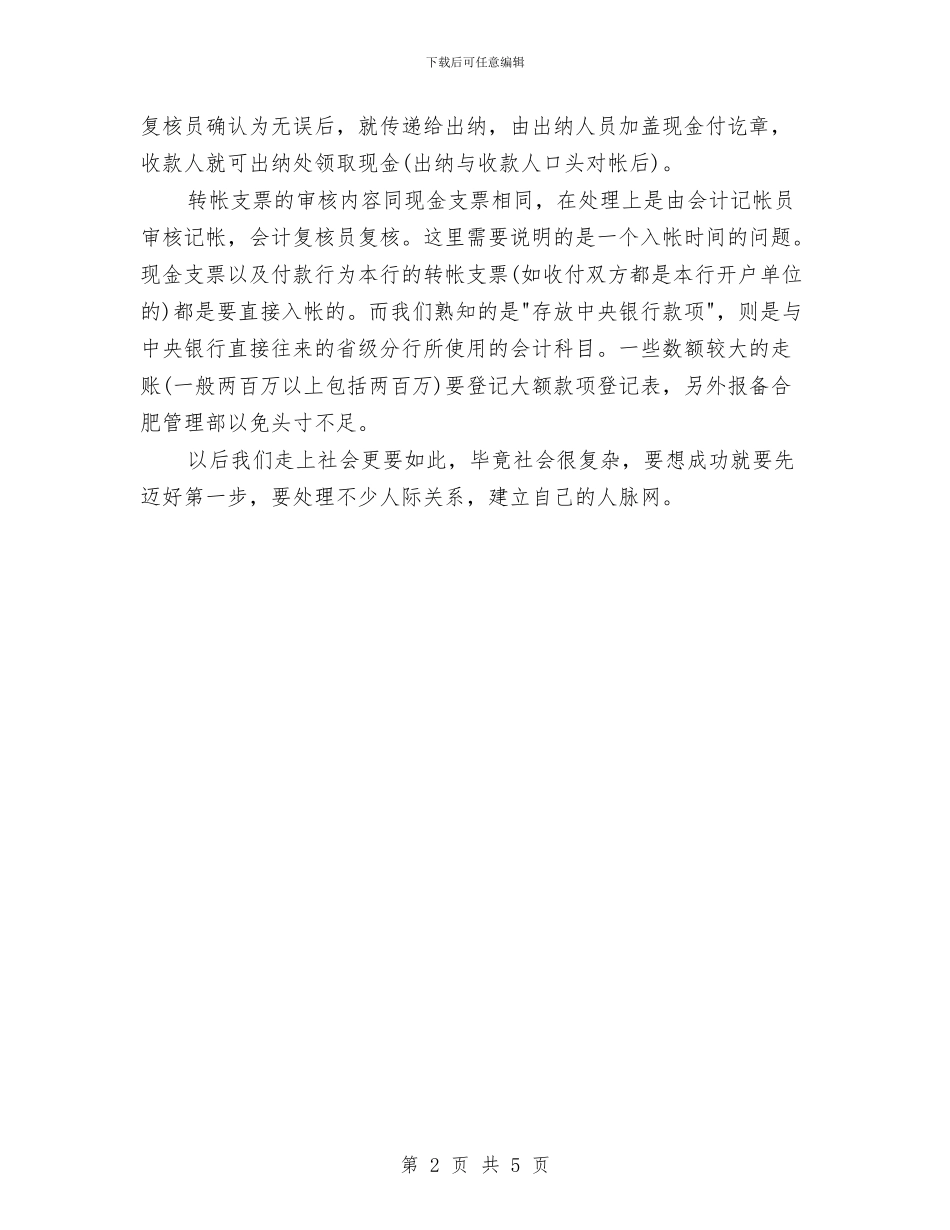 下载后可任意编辑

复核员确认为无误后，就传递给出纳，由出纳人员加盖现金付讫章，收款人就可出纳处领取现金(出纳与收款人口头对帐后)。

转帐支票的审核内容同现金支票相同，在处理上是由会计记帐员审核记帐，会计复核员复核。这里需要说明的是一个入帐时间的问题。现金支票以及付款行为本行的转帐支票(如收付双方都是本行开户单位的)都是要直接入帐的。而我们熟知的是"存放中央银行款项"，则是与中央银行直接往来的省级分行所使用的会计科目。一些数额较大的走账(一般两百万以上包括两百万)要登记大额款项登记表，另外报备合肥管理部以免头寸不足。

以后我们走上社会更要如此，毕竟社会很复杂，要想成功就要先迈好第一步，要处理不少人际关系，建立自己的人脉网。

第 2 页 共 5 页